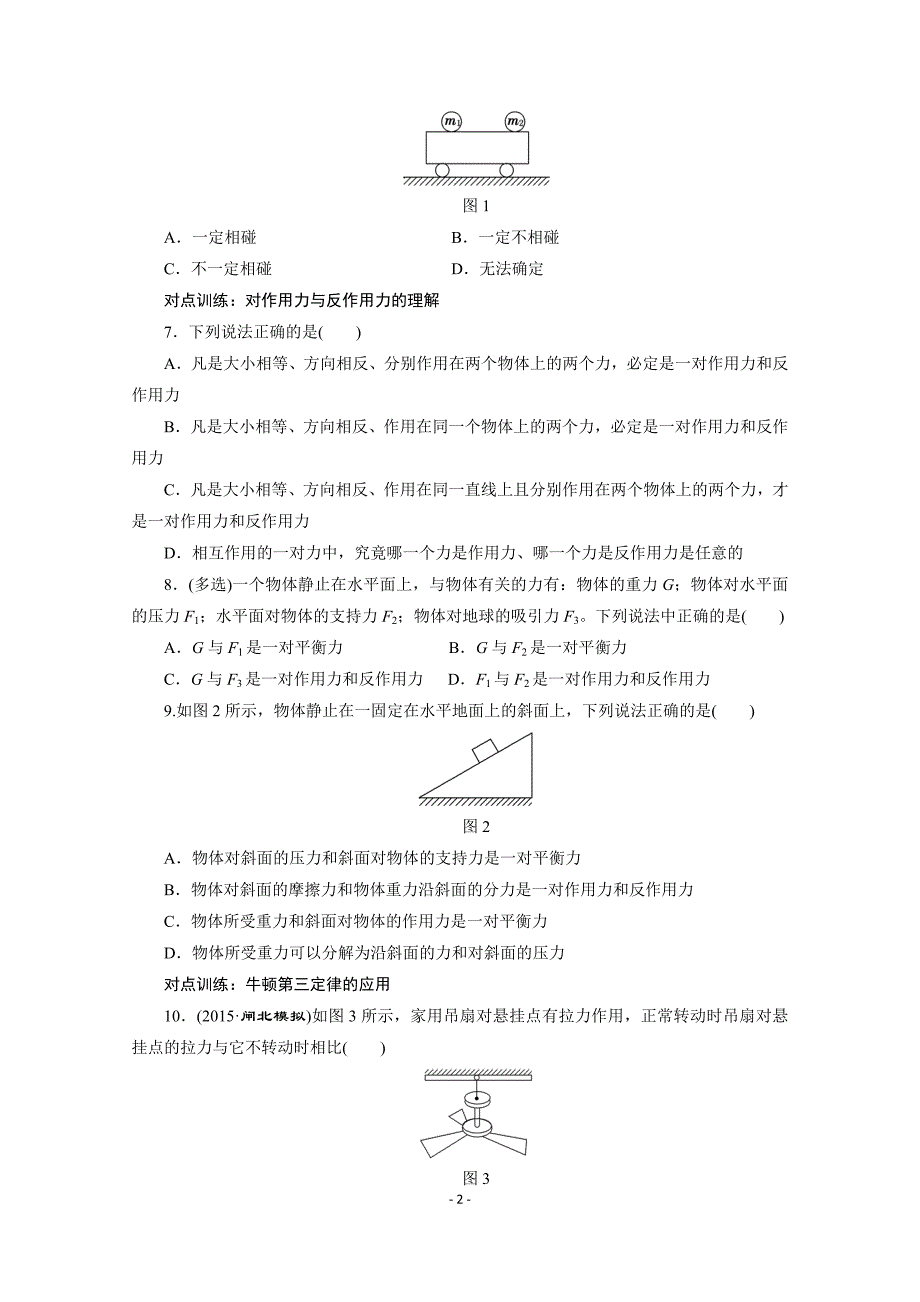 $m_1$ $m_2$

图 1

A．一定相碰　　B．一定不相碰

C．不一定相碰　　D．无法确定

对点训练：对作用力与反作用力的理解

7．下列说法正确的是(　　)

A．凡是大小相等、方向相反、分别作用在两个物体上的两个力，必定是一对作用力和反作用力

B．凡是大小相等、方向相反、作用在同一个物体上的两个力，必定是一对作用力和反作用力

C．凡是大小相等、方向相反、作用在同一直线上且分别作用在两个物体上的两个力，才是一对作用力和反作用力

D．相互作用的一对力中，究竟哪一个力是作用力、哪一个力是反作用力是任意的

8．(多选)一个物体静止在水平面上，与物体有关的力有：物体的重力 $G$；物体对水平面的压力 $F_1$；水平面对物体的支持力 $F_2$；物体对地球的吸引力 $F_3$。下列说法中正确的是(　　)

A．$G$ 与 $F_1$ 是一对平衡力　　B．$G$ 与 $F_2$ 是一对平衡力

C．$G$ 与 $F_3$ 是一对作用力和反作用力　　D．$F_1$ 与 $F_2$ 是一对作用力和反作用力

9.如图 2 所示，物体静止在一固定在水平地面上的斜面上，下列说法正确的是(　　)

图 2

A．物体对斜面的压力和斜面对物体的支持力是一对平衡力

B．物体对斜面的摩擦力和物体重力沿斜面的分力是一对作用力和反作用力

C．物体所受重力和斜面对物体的作用力是一对平衡力

D．物体所受重力可以分解为沿斜面的力和对斜面的压力

对点训练：牛顿第三定律的应用

10．(2015·闸北模拟)如图 3 所示，家用吊扇对悬挂点有拉力作用，正常转动时吊扇对悬挂点的拉力与它不转动时相比(　　)

图 3

- 2 -